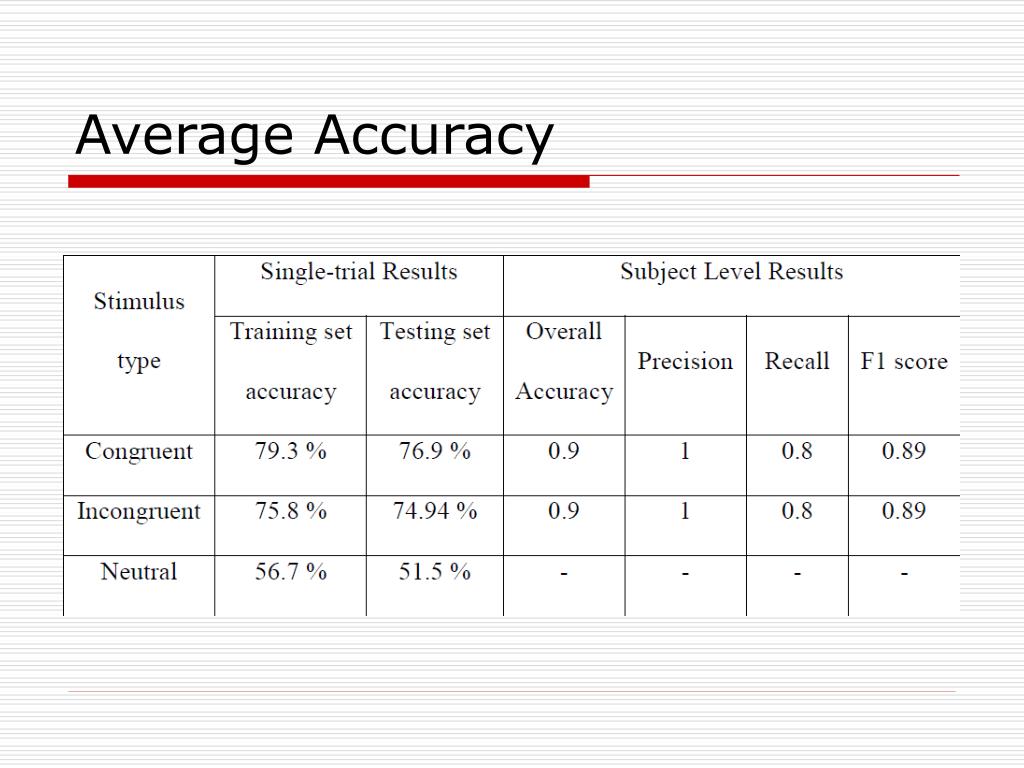 Average Accuracy

| Stimulus type | Single-trial Results | | Subject Level Results | | | |
|---|---|---|---|---|---|---|
| | Training set accuracy | Testing set accuracy | Overall Accuracy | Precision | Recall | F1 score |
| Congruent | 79.3 % | 76.9 % | 0.9 | 1 | 0.8 | 0.89 |
| Incongruent | 75.8 % | 74.94 % | 0.9 | 1 | 0.8 | 0.89 |
| Neutral | 56.7 % | 51.5 % | - | - | - | - |